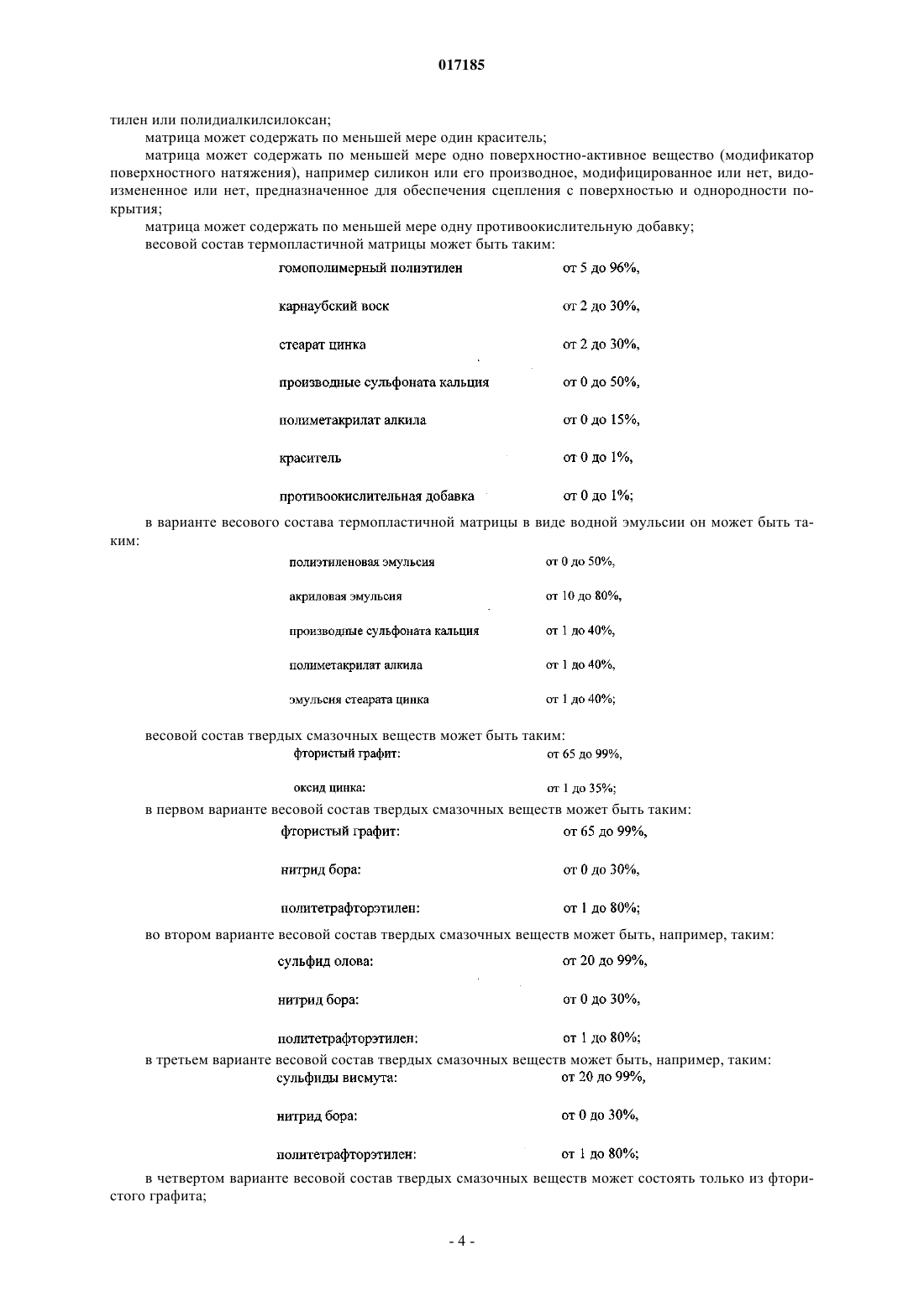 017185

тилен или полидиалкилсилоксан;

матрица может содержать по меньшей мере один краситель;

матрица может содержать по меньшей мере одно поверхностно-активное вещество (модификатор поверхностного натяжения), например силикон или его производное, модифицированное или нет, видоизмененное или нет, предназначенное для обеспечения сцепления с поверхностью и однородности покрытия;

матрица может содержать по меньшей мере одну противоокислительную добавку;

весовой состав термопластичной матрицы может быть таким:

| | |
|---|---|
| гомополимерный полиэтилен | от 5 до 96%, |
| карнаубский воск | от 2 до 30%, |
| стеарат цинка | от 2 до 30%, |
| производные сульфоната кальция | от 0 до 50%, |
| полиметакрилат алкила | от 0 до 15%, |
| краситель | от 0 до 1%, |
| противоокислительная добавка | от 0 до 1%; |

в варианте весового состава термопластичной матрицы в виде водной эмульсии он может быть таким:

| | |
|---|---|
| полиэтиленовая эмульсия | от 0 до 50%, |
| акриловая эмульсия | от 10 до 80%, |
| производные сульфоната кальция | от 1 до 40%, |
| полиметакрилат алкила | от 1 до 40%, |
| эмульсия стеарата цинка | от 1 до 40%; |

весовой состав твердых смазочных веществ может быть таким:

| | |
|---|---|
| фтористый графит: | от 65 до 99%, |
| оксид цинка: | от 1 до 35%; |

в первом варианте весовой состав твердых смазочных веществ может быть таким:

| | |
|---|---|
| фтористый графит: | от 65 до 99%, |
| нитрид бора: | от 0 до 30%, |
| политетрафторэтилен: | от 1 до 80%; |

во втором варианте весовой состав твердых смазочных веществ может быть, например, таким:

| | |
|---|---|
| сульфид олова: | от 20 до 99%, |
| нитрид бора: | от 0 до 30%, |
| политетрафторэтилен: | от 1 до 80%; |

в третьем варианте весовой состав твердых смазочных веществ может быть, например, таким:

| | |
|---|---|
| сульфиды висмута: | от 20 до 99%, |
| нитрид бора: | от 0 до 30%, |
| политетрафторэтилен: | от 1 до 80%; |

в четвертом варианте весовой состав твердых смазочных веществ может состоять только из фтористого графита;

- 4 -